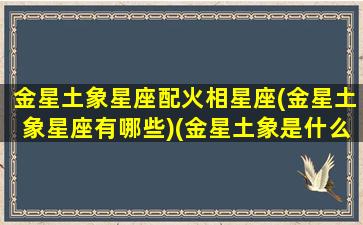 金星土象星座配火相星座(金星土象星座有哪些)(金星土象是什么